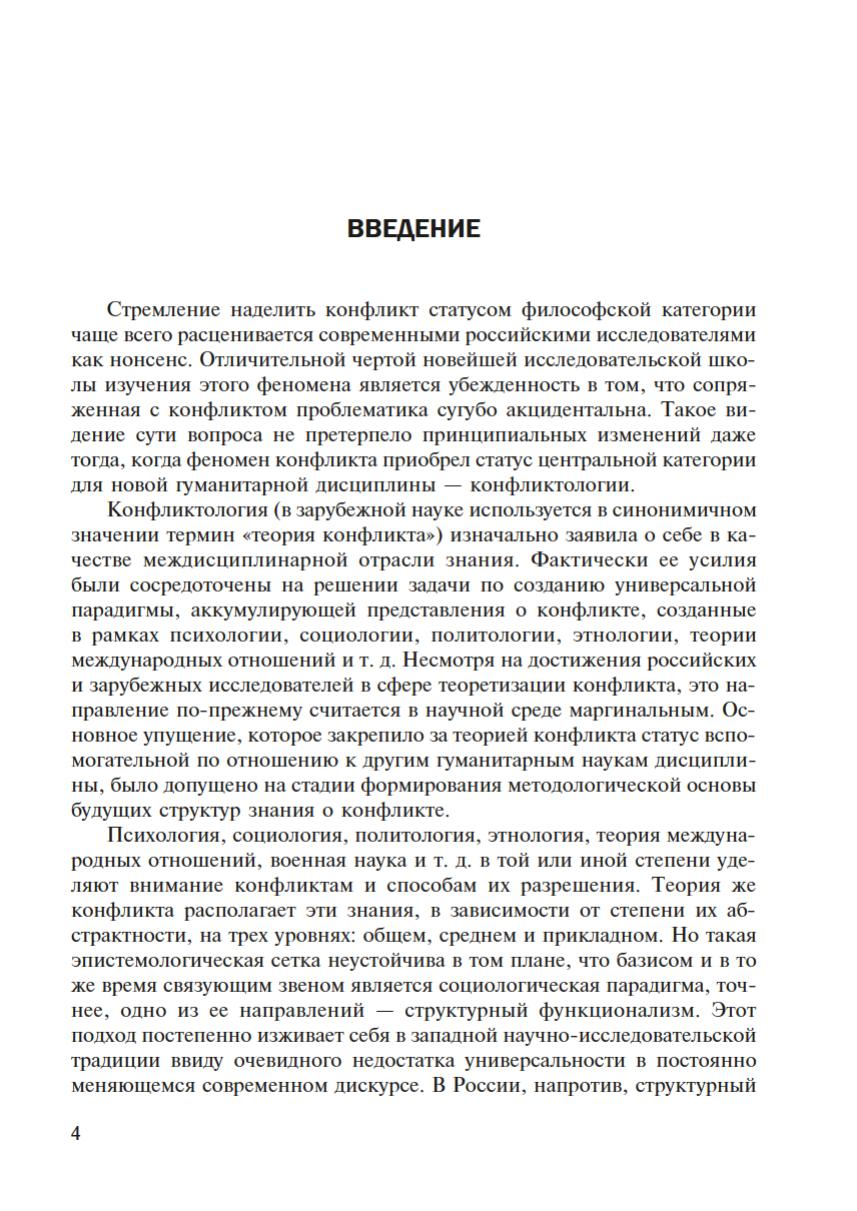 ВВЕДЕНИЕ

Стремление наделить конфликт статусом философской категории чаще всего расценивается современными российскими исследователями как нонсенс. Отличительной чертой новейшей исследовательской школы изучения этого феномена является убежденность в том, что сопряженная с конфликтом проблематика сугубо акцидентальна. Такое видение сути вопроса не претерпело принципиальных изменений даже тогда, когда феномен конфликта приобрел статус центральной категории для новой гуманитарной дисциплины — конфликтологии.

Конфликтология (в зарубежной науке используется в синонимичном значении термин «теория конфликта») изначально заявила о себе в качестве междисциплинарной отрасли знания. Фактически ее усилия были сосредоточены на решении задачи по созданию универсальной парадигмы, аккумулирующей представления о конфликте, созданные в рамках психологии, социологии, политологии, этнологии, теории международных отношений и т. д. Несмотря на достижения российских и зарубежных исследователей в сфере теоретизации конфликта, это направление по-прежнему считается в научной среде маргинальным. Основное упущение, которое закрепило за теорией конфликта статус вспомогательной по отношению к другим гуманитарным наукам дисциплины, было допущено на стадии формирования методологической основы будущих структур знания о конфликте.

Психология, социология, политология, этнология, теория международных отношений, военная наука и т. д. в той или иной степени уделяют внимание конфликтам и способам их разрешения. Теория же конфликта располагает эти знания, в зависимости от степени их абстрактности, на трех уровнях: общем, среднем и прикладном. Но такая эпистемологическая сетка неустойчива в том плане, что базисом и в то же время связующим звеном является социологическая парадигма, точнее, одно из ее направлений — структурный функционализм. Этот подход постепенно изживает себя в западной научно-исследовательской традиции ввиду очевидного недостатка универсальности в постоянно меняющемся современном дискурсе. В России, напротив, структурный

4